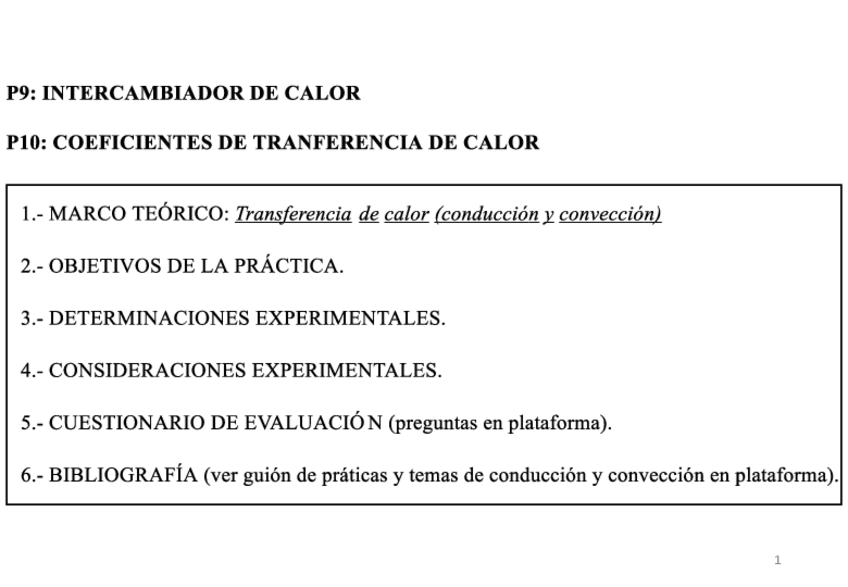 P9: INTERCAMBIADOR DE CALOR

P10: COEFICIENTES DE TRANFERENCIA DE CALOR

1.- MARCO TEÓRICO: Transferencia de calor (conducción y convección)

2.- OBJETIVOS DE LA PRÁCTICA.

3.- DETERMINACIONES EXPERIMENTALES.

4.- CONSIDERACIONES EXPERIMENTALES.

5.- CUESTIONARIO DE EVALUACIÓN (preguntas en plataforma).

6.- BIBLIOGRAFÍA (ver guión de práticas y temas de conducción y convección en plataforma).

1